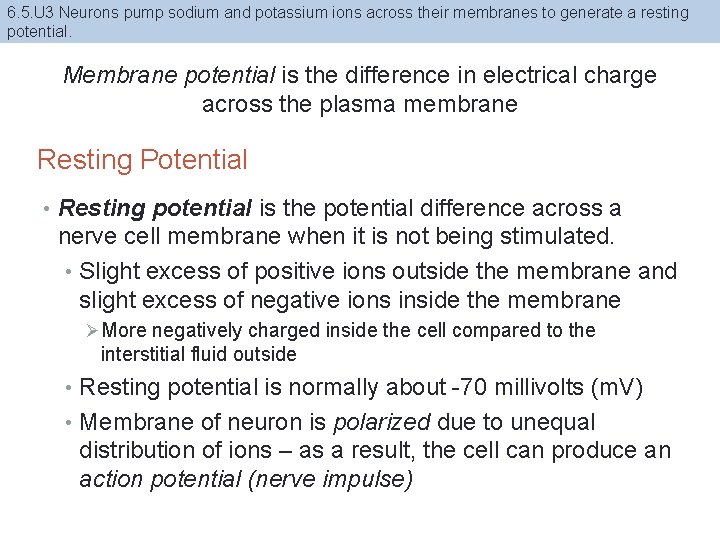 6.5.U3 Neurons pump sodium and potassium ions across their membranes to generate a resting potential.

Membrane potential is the difference in electrical charge across the plasma membrane

Resting Potential

• Resting potential is the potential difference across a nerve cell membrane when it is not being stimulated.
• Slight excess of positive ions outside the membrane and slight excess of negative ions inside the membrane
➢ More negatively charged inside the cell compared to the interstitial fluid outside
• Resting potential is normally about -70 millivolts (mV)
• Membrane of neuron is polarized due to unequal distribution of ions – as a result, the cell can produce an action potential (nerve impulse)